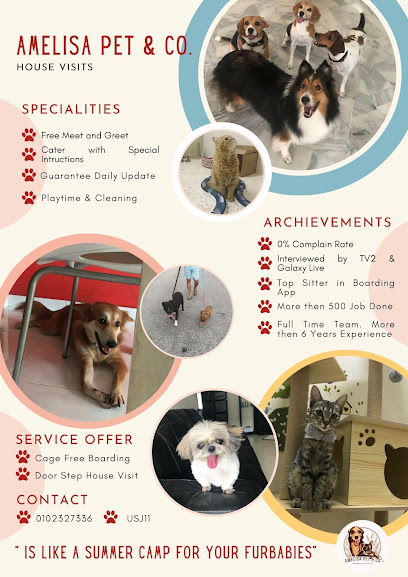 AMELISA PET & CO.
HOUSE VISITS

SPECIALITIES

Free Meet and Greet
Cater with Special Intructions
Guarantee Daily Update
Playtime & Cleaning

ARCHIEVEMENTS

0% Complain Rate
Interviewed by TV2 & Galaxy Live
Top Sitter in Boarding App
More then 500 Job Done
Full Time Team. More then 6 Years Experience

SERVICE OFFER

Cage Free Boarding
Door Step House Visit

CONTACT

0102327336
USJ11

" IS LIKE A SUMMER CAMP FOR YOUR FURBABIES"

AMELISA PET & CO.